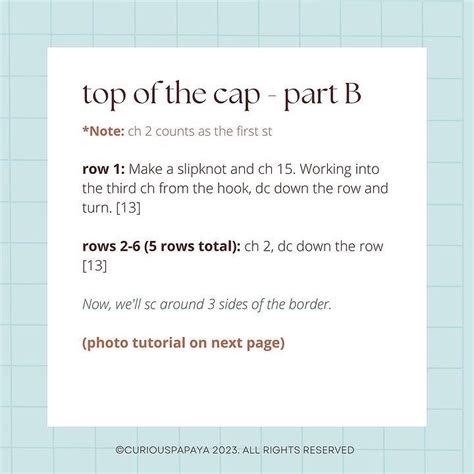 top of the cap - part B

*Note: ch 2 counts as the first st

row 1: Make a slipknot and ch 15. Working into the third ch from the hook, dc down the row and turn. [13]

rows 2-6 (5 rows total): ch 2, dc down the row [13]

Now, we'll sc around 3 sides of the border.

(photo tutorial on next page)

©CURIOUSPAPAYA 2023. ALL RIGHTS RESERVED